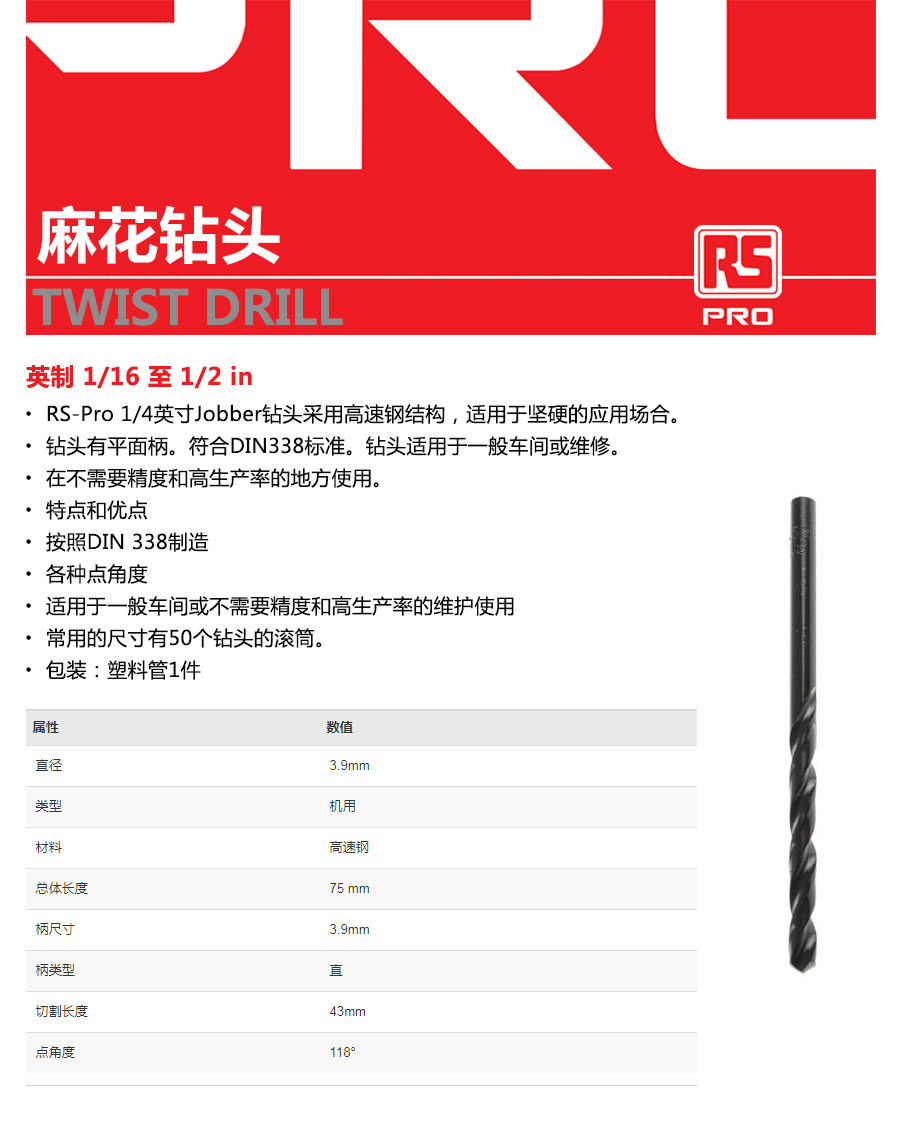 麻花钻头

TWIST DRILL

RS
PRO

英制 1/16 至 1/2 in

• RS-Pro 1/4英寸Jobber钻头采用高速钢结构，适用于坚硬的应用场合。
• 钻头有平面柄。符合DIN338标准。钻头适用于一般车间或维修。
• 在不需要精度和高生产率的地方使用。
• 特点和优点
• 按照DIN 338制造
• 各种点角度
• 适用于一般车间或不需要精度和高生产率的维护使用
• 常用的尺寸有50个钻头的滚筒。
• 包装：塑料管1件

| 属性 | 数值 |
|---|---|
| 直径 | 3.9mm |
| 类型 | 机用 |
| 材料 | 高速钢 |
| 总体长度 | 75 mm |
| 柄尺寸 | 3.9mm |
| 柄类型 | 直 |
| 切割长度 | 43mm |
| 点角度 | 118° |